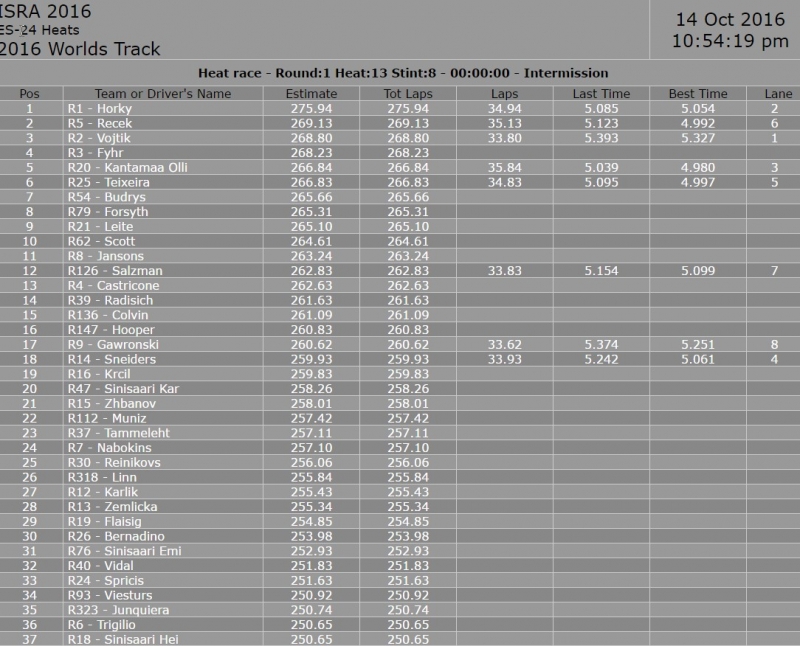 ISRA 2016
ES-24 Heats
2016 Worlds Track

14 Oct 2016
10:54:19 pm

Heat race - Round:1 Heat:13 Stint:8 - 00:00:00 - Intermission

| Pos | Team or Driver's Name | Estimate | Tot Laps | Laps | Last Time | Best Time | Lane |
|---|---|---|---|---|---|---|---|
| 1 | R1 - Horky | 275.94 | 275.94 | 34.94 | 5.085 | 5.054 | 2 |
| 2 | R5 - Recek | 269.13 | 269.13 | 35.13 | 5.123 | 4.992 | 6 |
| 3 | R2 - Vojtik | 268.80 | 268.80 | 33.80 | 5.393 | 5.327 | 1 |
| 4 | R3 - Fyhr | 268.23 | 268.23 | | | | |
| 5 | R20 - Kantamaa Olli | 266.84 | 266.84 | 35.84 | 5.039 | 4.980 | 3 |
| 6 | R25 - Teixeira | 266.83 | 266.83 | 34.83 | 5.095 | 4.997 | 5 |
| 7 | R54 - Budrys | 265.66 | 265.66 | | | | |
| 8 | R79 - Forsyth | 265.31 | 265.31 | | | | |
| 9 | R21 - Leite | 265.10 | 265.10 | | | | |
| 10 | R62 - Scott | 264.61 | 264.61 | | | | |
| 11 | R8 - Jansons | 263.24 | 263.24 | | | | |
| 12 | R126 - Salzman | 262.83 | 262.83 | 33.83 | 5.154 | 5.099 | 7 |
| 13 | R4 - Castricone | 262.63 | 262.63 | | | | |
| 14 | R39 - Radisich | 261.63 | 261.63 | | | | |
| 15 | R136 - Colvin | 261.09 | 261.09 | | | | |
| 16 | R147 - Hooper | 260.83 | 260.83 | | | | |
| 17 | R9 - Gawronski | 260.62 | 260.62 | 33.62 | 5.374 | 5.251 | 8 |
| 18 | R14 - Sneiders | 259.93 | 259.93 | 33.93 | 5.242 | 5.061 | 4 |
| 19 | R16 - Krcil | 259.83 | 259.83 | | | | |
| 20 | R47 - Sinisaari Kar | 258.26 | 258.26 | | | | |
| 21 | R15 - Zhbanov | 258.01 | 258.01 | | | | |
| 22 | R112 - Muniz | 257.42 | 257.42 | | | | |
| 23 | R37 - Tammeleht | 257.11 | 257.11 | | | | |
| 24 | R7 - Nabokins | 257.10 | 257.10 | | | | |
| 25 | R30 - Reinikovs | 256.06 | 256.06 | | | | |
| 26 | R318 - Linn | 255.84 | 255.84 | | | | |
| 27 | R12 - Karlik | 255.43 | 255.43 | | | | |
| 28 | R13 - Zemlicka | 255.34 | 255.34 | | | | |
| 29 | R19 - Flaisig | 254.85 | 254.85 | | | | |
| 30 | R26 - Bernadino | 253.98 | 253.98 | | | | |
| 31 | R76 - Sinisaari Emi | 252.93 | 252.93 | | | | |
| 32 | R40 - Vidal | 251.83 | 251.83 | | | | |
| 33 | R24 - Spricis | 251.63 | 251.63 | | | | |
| 34 | R93 - Viesturs | 250.92 | 250.92 | | | | |
| 35 | R323 - Junquiera | 250.74 | 250.74 | | | | |
| 36 | R6 - Trigilio | 250.65 | 250.65 | | | | |
| 37 | R18 - Sinisaari Hei | 250.65 | 250.65 | | | | |